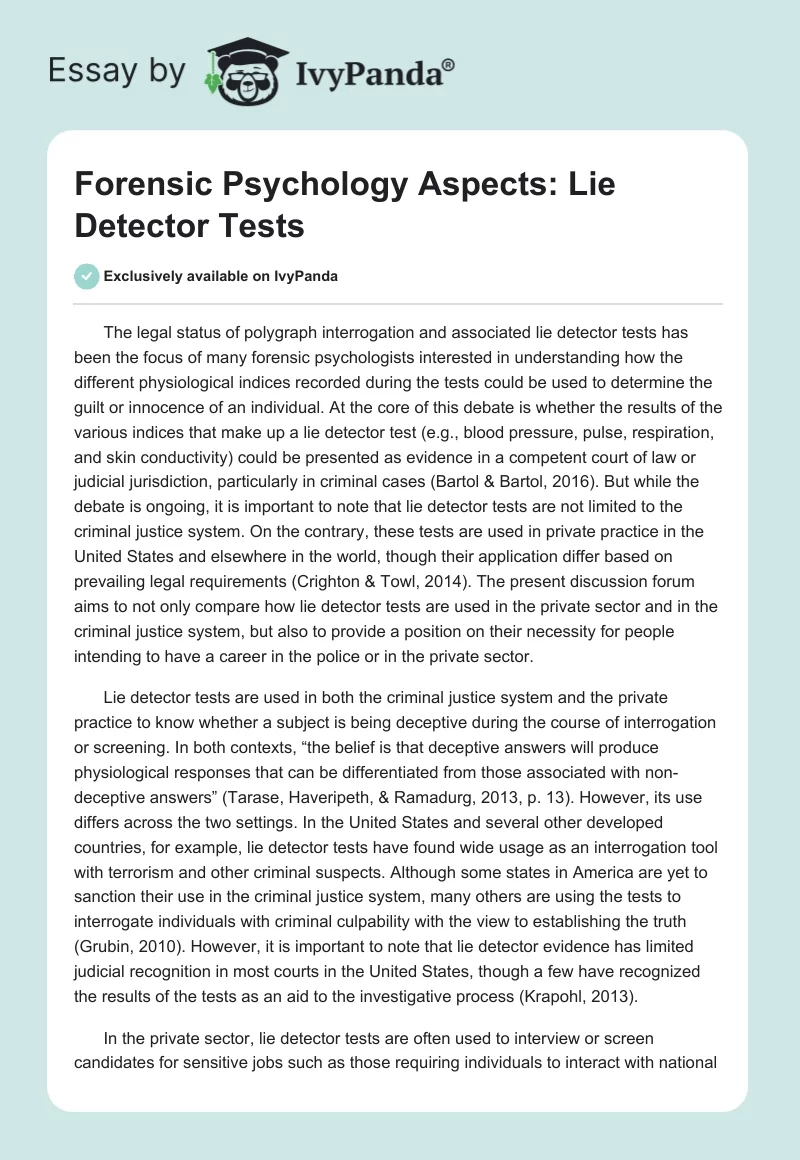 Essay by IvyPanda®

Forensic Psychology Aspects: Lie Detector Tests

Exclusively available on IvyPanda

The legal status of polygraph interrogation and associated lie detector tests has been the focus of many forensic psychologists interested in understanding how the different physiological indices recorded during the tests could be used to determine the guilt or innocence of an individual. At the core of this debate is whether the results of the various indices that make up a lie detector test (e.g., blood pressure, pulse, respiration, and skin conductivity) could be presented as evidence in a competent court of law or judicial jurisdiction, particularly in criminal cases (Bartol & Bartol, 2016). But while the debate is ongoing, it is important to note that lie detector tests are not limited to the criminal justice system. On the contrary, these tests are used in private practice in the United States and elsewhere in the world, though their application differ based on prevailing legal requirements (Crighton & Towl, 2014). The present discussion forum aims to not only compare how lie detector tests are used in the private sector and in the criminal justice system, but also to provide a position on their necessity for people intending to have a career in the police or in the private sector.

Lie detector tests are used in both the criminal justice system and the private practice to know whether a subject is being deceptive during the course of interrogation or screening. In both contexts, “the belief is that deceptive answers will produce physiological responses that can be differentiated from those associated with non-deceptive answers” (Tarase, Haveripeth, & Ramadurg, 2013, p. 13). However, its use differs across the two settings. In the United States and several other developed countries, for example, lie detector tests have found wide usage as an interrogation tool with terrorism and other criminal suspects. Although some states in America are yet to sanction their use in the criminal justice system, many others are using the tests to interrogate individuals with criminal culpability with the view to establishing the truth (Grubin, 2010). However, it is important to note that lie detector evidence has limited judicial recognition in most courts in the United States, though a few have recognized the results of the tests as an aid to the investigative process (Krapohl, 2013).

In the private sector, lie detector tests are often used to interview or screen candidates for sensitive jobs such as those requiring individuals to interact with national